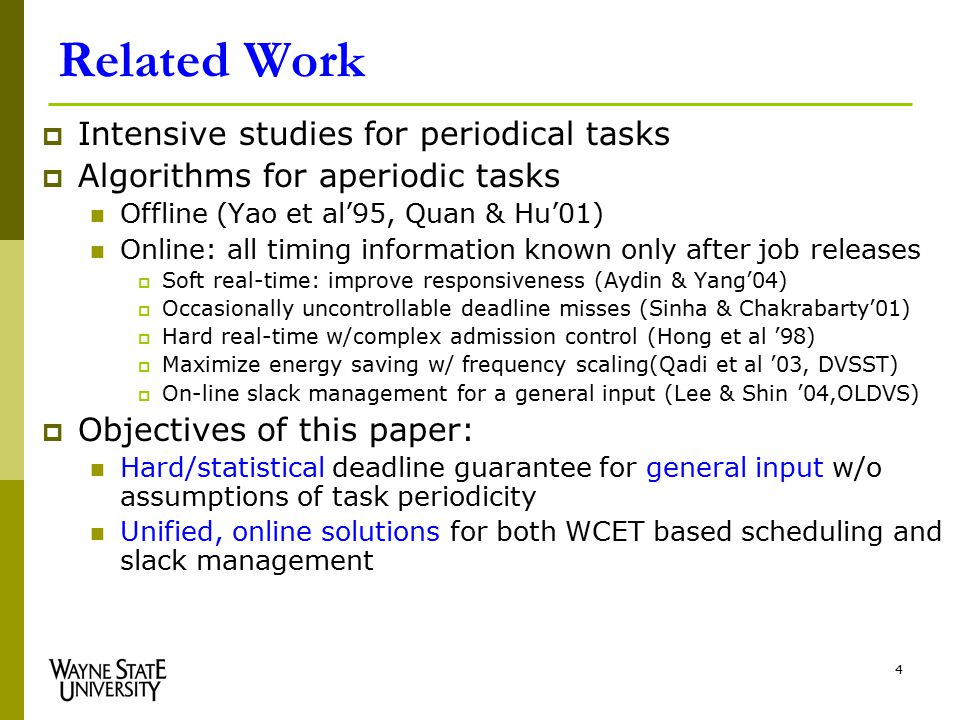 Related Work

Intensive studies for periodical tasks

Algorithms for aperiodic tasks

Offline (Yao et al’95, Quan & Hu’01)

Online: all timing information known only after job releases

Soft real-time: improve responsiveness (Aydin & Yang’04)

Occasionally uncontrollable deadline misses (Sinha & Chakrabarty’01)

Hard real-time w/complex admission control (Hong et al ’98)

Maximize energy saving w/ frequency scaling(Qadi et al ’03, DVSST)

On-line slack management for a general input (Lee & Shin ’04,OLDVS)

Objectives of this paper:

Hard/statistical deadline guarantee for general input w/o assumptions of task periodicity

Unified, online solutions for both WCET based scheduling and slack management

WAYNE STATE UNIVERSITY

4